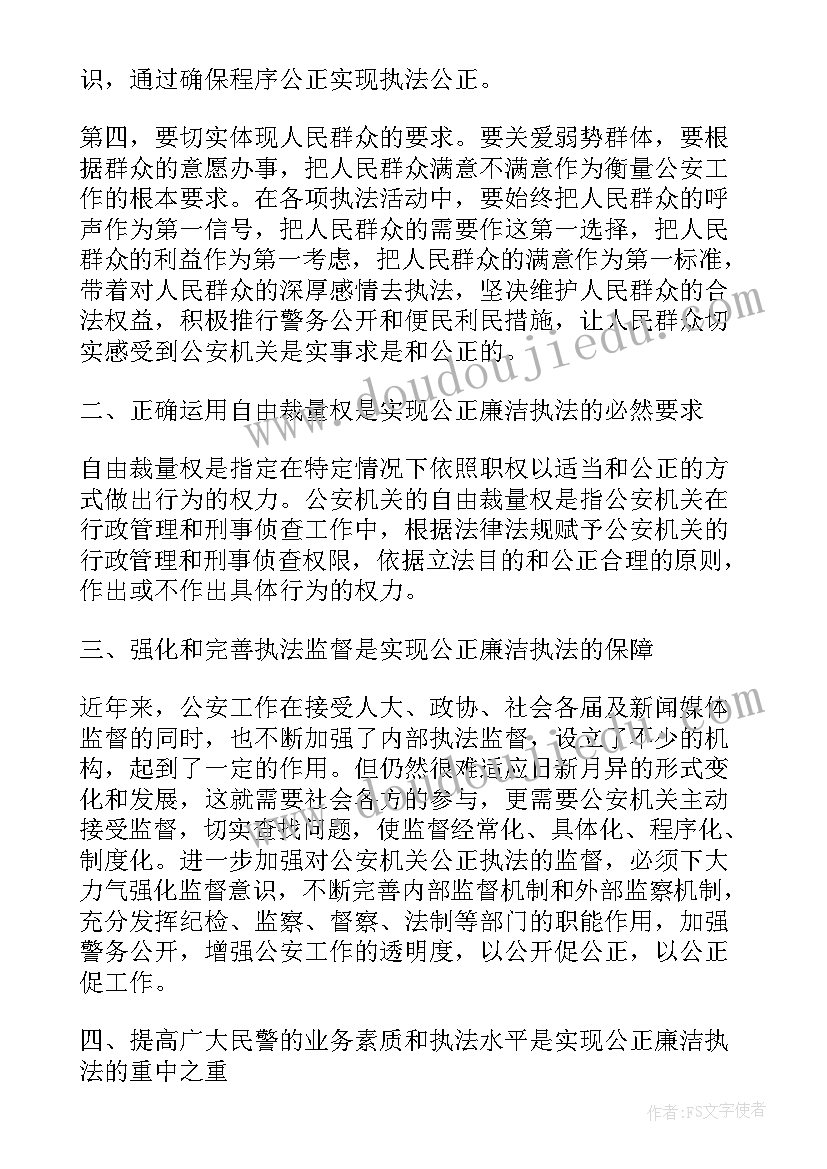 识，通过确保程序公正实现执法公正。

第四，要切实体现人民群众的要求。要关爱弱势群体，要根据群众的意愿办事，把人民群众满意不满意作为衡量公安工作的根本要求。在各项执法活动中，要始终把人民群众的呼声作为第一信号，把人民群众的需要作这第一选择，把人民群众的利益作为第一考虑，把人民群众的满意作为第一标准，带着对人民群众的深厚感情去执法，坚决维护人民群众的合法权益，积极推行警务公开和便民利民措施，让人民群众切实感受到公安机关是实事求是和公正的。

二、正确运用自由裁量权是实现公正廉洁执法的必然要求

自由裁量权是指定在特定情况下依照职权以适当和公正的方式做出行为的权力。公安机关的自由裁量权是指公安机关在行政管理和刑事侦查工作中，根据法律法规赋予公安机关的行政管理和刑事侦查权限，依据立法目的和公正合理的原则，作出或不作出具体行为的权力。

三、强化和完善执法监督是实现公正廉洁执法的保障

近年来，公安工作在接受人大、政协、社会各届及新闻媒体监督的同时，也不断加强了内部执法监督，设立了不少的机构，起到了一定的作用。但仍然很难适应日新月异的形式变化和发展，这就需要社会各方的参与，更需要公安机关主动接受监督，切实查找问题，使监督经常化、具体化、程序化、制度化。进一步加强对公安机关公正执法的监督，必须下大力气强化监督意识，不断完善内部监督机制和外部监察机制，充分发挥纪检、监察、督察、法制等部门的职能作用，加强警务公开，增强公安工作的透明度，以公开促公正，以公正促工作。

四、提高广大民警的业务素质和执法水平是实现公正廉洁执法的重中之重

www.doudoujiedu.com

作者：FS文字使者